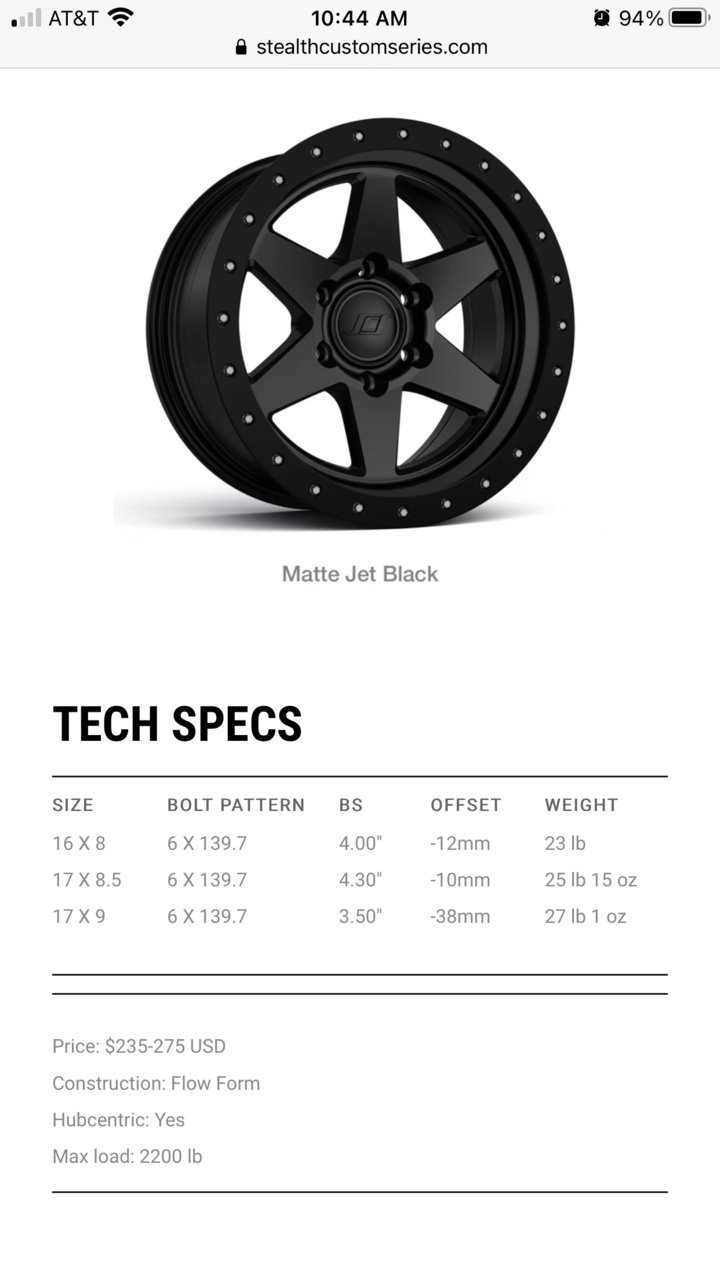 AT&T 10:44 AM 94%
stealthcustomseries.com

Matte Jet Black

TECH SPECS

| SIZE | BOLT PATTERN | BS | OFFSET | WEIGHT |
|---|---|---|---|---|
| 16 X 8 | 6 X 139.7 | 4.00" | -12mm | 23 lb |
| 17 X 8.5 | 6 X 139.7 | 4.30" | -10mm | 25 lb 15 oz |
| 17 X 9 | 6 X 139.7 | 3.50" | -38mm | 27 lb 1 oz |

Price: $235-275 USD
Construction: Flow Form
Hubcentric: Yes
Max load: 2200 lb